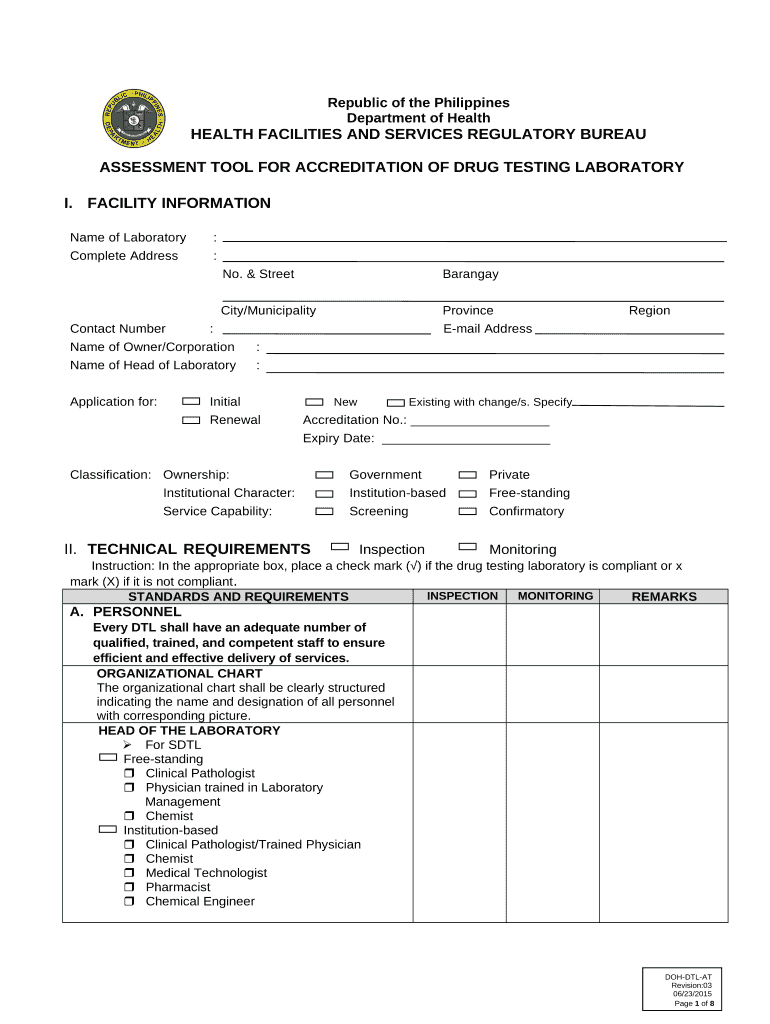 REPUBLIC OF THE PHILIPPINES DEPARTMENT OF HEALTH

Republic of the Philippines
Department of Health
HEALTH FACILITIES AND SERVICES REGULATORY BUREAU

ASSESSMENT TOOL FOR ACCREDITATION OF DRUG TESTING LABORATORY

I. FACILITY INFORMATION

Name of Laboratory :
Complete Address :
No. & Street Barangay
City/Municipality Province Region
Contact Number : E-mail Address
Name of Owner/Corporation :
Name of Head of Laboratory :

Application for: Initial New Existing with change/s. Specify
Renewal Accreditation No.:
Expiry Date:

Classification: Ownership: Government Private
Institutional Character: Institution-based Free-standing
Service Capability: Screening Confirmatory

II. TECHNICAL REQUIREMENTS Inspection Monitoring
Instruction: In the appropriate box, place a check mark (√) if the drug testing laboratory is compliant or x mark (X) if it is not compliant.

| STANDARDS AND REQUIREMENTS | INSPECTION | MONITORING | REMARKS |
|---|---|---|---|
| A. PERSONNEL Every DTL shall have an adequate number of qualified, trained, and competent staff to ensure efficient and effective delivery of services. | | | |
| ORGANIZATIONAL CHART The organizational chart shall be clearly structured indicating the name and designation of all personnel with corresponding picture. | | | |
| HEAD OF THE LABORATORY ➢ For SDTL Free-standing ❒ Clinical Pathologist ❒ Physician trained in Laboratory Management ❒ Chemist Institution-based ❒ Clinical Pathologist/Trained Physician ❒ Chemist ❒ Medical Technologist ❒ Pharmacist ❒ Chemical Engineer | | | |

DOH-DTL-AT
Revision:03
06/23/2015
Page 1 of 8